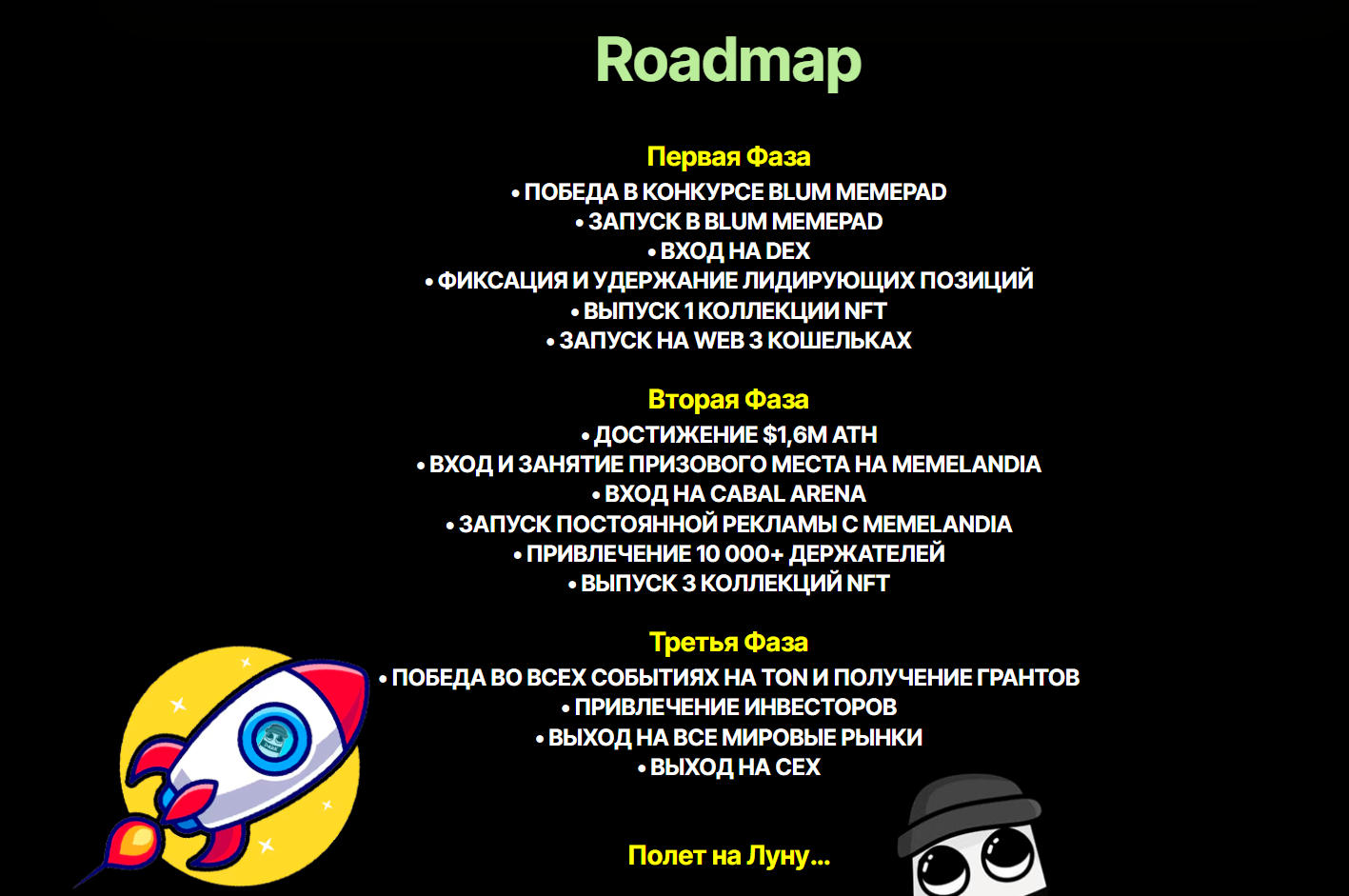 Roadmap

Первая Фаза
• ПОБЕДА В КОНКУРСЕ BLUM MEMEPAD
• ЗАПУСК В BLUM MEMEPAD
• ВХОД НА DEX
• ФИКСАЦИЯ И УДЕРЖАНИЕ ЛИДИРУЮЩИХ ПОЗИЦИЙ
• ВЫПУСК 1 КОЛЛЕКЦИИ NFT
• ЗАПУСК НА WEB 3 КОШЕЛЬКАХ

Вторая Фаза
• ДОСТИЖЕНИЕ $1,6M ATH
• ВХОД И ЗАНЯТИЕ ПРИЗОВОГО МЕСТА НА MEMELANDIA
• ВХОД НА CABAL ARENA
• ЗАПУСК ПОСТОЯННОЙ РЕКЛАМЫ С MEMELANDIA
• ПРИВЛЕЧЕНИЕ 10 000+ ДЕРЖАТЕЛЕЙ
• ВЫПУСК 3 КОЛЛЕКЦИЙ NFT

Третья Фаза
• ПОБЕДА ВО ВСЕХ СОБЫТИЯХ НА TON И ПОЛУЧЕНИЕ ГРАНТОВ
• ПРИВЛЕЧЕНИЕ ИНВЕСТОРОВ
• ВЫХОД НА ВСЕ МИРОВЫЕ РЫНКИ
• ВЫХОД НА CEX

Полет на Луну...